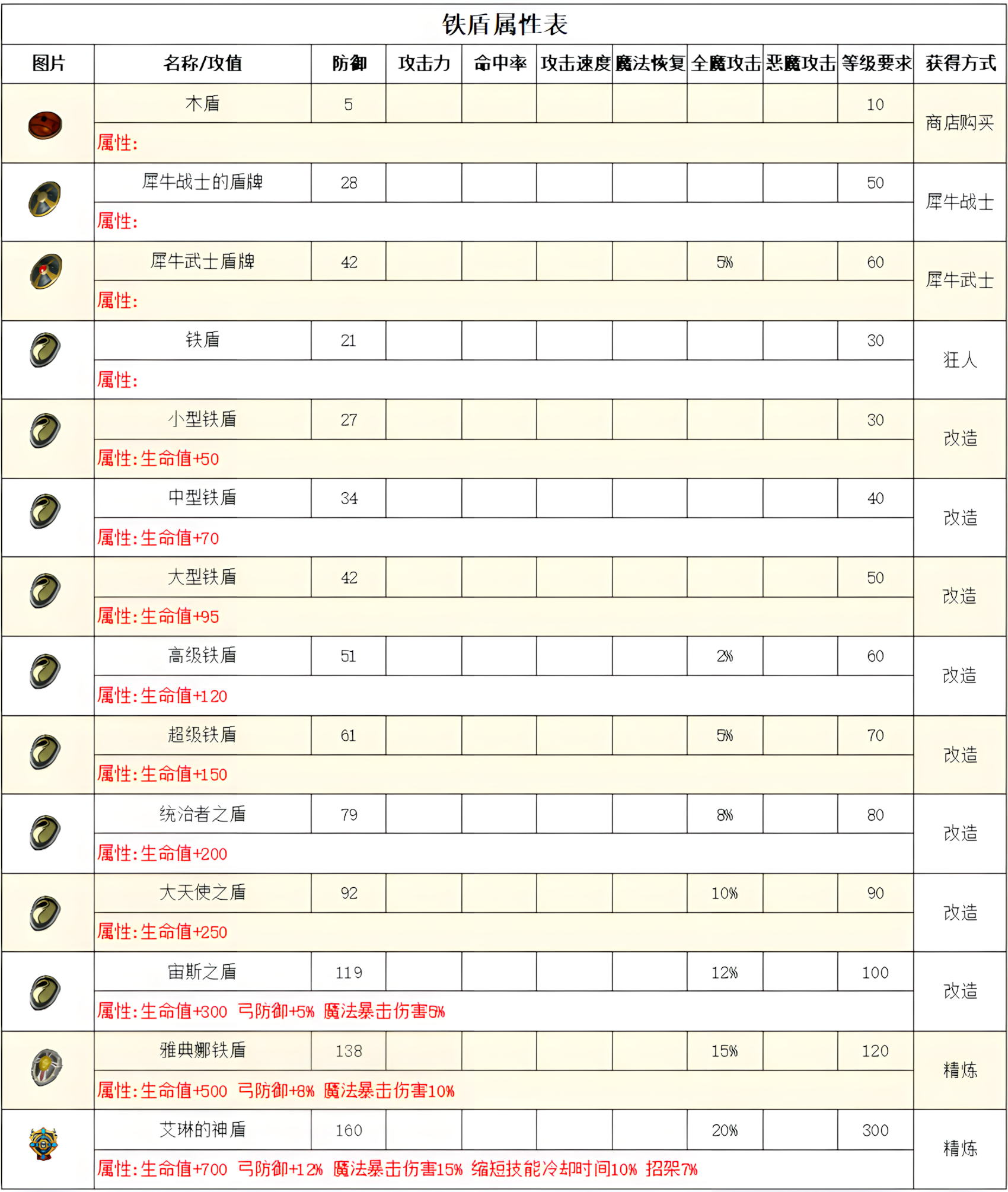 铁盾属性表

| 图片 | 名称/攻值 | 防御 | 攻击力 | 命中率 | 攻击速度 | 魔法恢复 | 全魔攻击 | 恶魔攻击 | 等级要求 | 获得方式 |
|---|---|---|---|---|---|---|---|---|---|---|
|  | 木盾 | 5 |  |  |  |  |  |  | 10 | 商店购买 |
|  | 属性: |  |  |  |  |  |  |  |  |  |
|  | 犀牛战士的盾牌 | 28 |  |  |  |  |  |  | 50 | 犀牛战士 |
|  | 属性: |  |  |  |  |  |  |  |  |  |
|  | 犀牛武士盾牌 | 42 |  |  |  |  | 5% |  | 60 | 犀牛武士 |
|  | 属性: |  |  |  |  |  |  |  |  |  |
|  | 铁盾 | 21 |  |  |  |  |  |  | 30 | 狂人 |
|  | 属性: |  |  |  |  |  |  |  |  |  |
|  | 小型铁盾 | 27 |  |  |  |  |  |  | 30 | 改造 |
|  | 属性:生命值+50 |  |  |  |  |  |  |  |  |  |
|  | 中型铁盾 | 34 |  |  |  |  |  |  | 40 | 改造 |
|  | 属性:生命值+70 |  |  |  |  |  |  |  |  |  |
|  | 大型铁盾 | 42 |  |  |  |  |  |  | 50 | 改造 |
|  | 属性:生命值+95 |  |  |  |  |  |  |  |  |  |
|  | 高级铁盾 | 51 |  |  |  |  | 2% |  | 60 | 改造 |
|  | 属性:生命值+120 |  |  |  |  |  |  |  |  |  |
|  | 超级铁盾 | 61 |  |  |  |  | 5% |  | 70 | 改造 |
|  | 属性:生命值+150 |  |  |  |  |  |  |  |  |  |
|  | 统治者之盾 | 79 |  |  |  |  | 8% |  | 80 | 改造 |
|  | 属性:生命值+200 |  |  |  |  |  |  |  |  |  |
|  | 大天使之盾 | 92 |  |  |  |  | 10% |  | 90 | 改造 |
|  | 属性:生命值+250 |  |  |  |  |  |  |  |  |  |
|  | 宙斯之盾 | 119 |  |  |  |  | 12% |  | 100 | 改造 |
|  | 属性:生命值+300 弓防御+5% 魔法暴击伤害5% |  |  |  |  |  |  |  |  |  |
|  | 雅典娜铁盾 | 138 |  |  |  |  | 15% |  | 120 | 精炼 |
|  | 属性:生命值+500 弓防御+8% 魔法暴击伤害10% |  |  |  |  |  |  |  |  |  |
|  | 艾琳的神盾 | 160 |  |  |  |  | 20% |  | 300 | 精炼 |
|  | 属性:生命值+700 弓防御+12% 魔法暴击伤害15% 缩短技能冷却时间10% 招架7% |  |  |  |  |  |  |  |  |  |